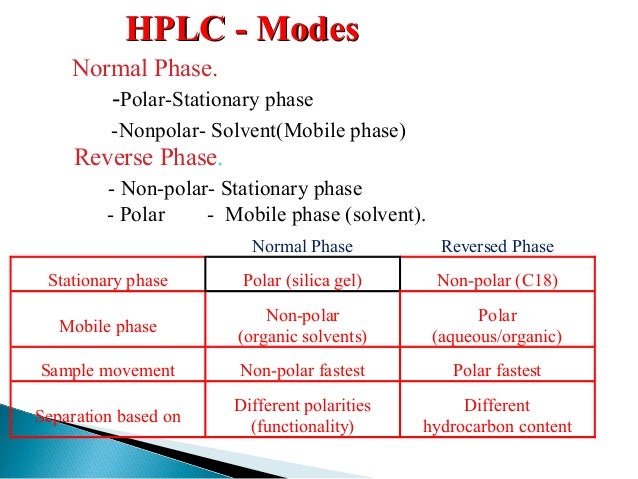 HPLC - Modes

Normal Phase.

-Polar-Stationary phase

-Nonpolar- Solvent(Mobile phase)

Reverse Phase.

- Non-polar- Stationary phase

- Polar - Mobile phase (solvent).

| | Normal Phase | Reversed Phase |
|---|---|---|
| Stationary phase | Polar (silica gel) | Non-polar (C18) |
| Mobile phase | Non-polar (organic solvents) | Polar (aqueous/organic) |
| Sample movement | Non-polar fastest | Polar fastest |
| Separation based on | Different polarities (functionality) | Different hydrocarbon content |